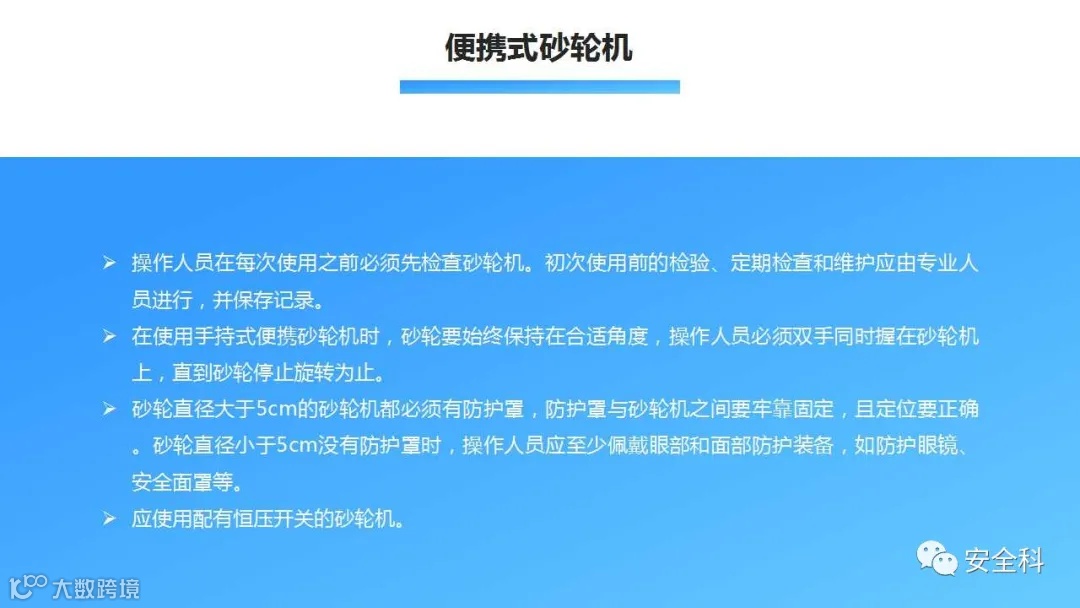 便携式砂轮机

➢ 操作人员在每次使用之前必须先检查砂轮机。初次使用前的检验、定期检查和维护应由专业人员进行，并保存记录。

➢ 在使用手持式便携砂轮机时，砂轮要始终保持在合适角度，操作人员必须双手同时握在砂轮机上，直到砂轮停止旋转为止。

➢ 砂轮直径大于5cm的砂轮机都必须有防护罩，防护罩与砂轮机之间要牢靠固定，且定位要正确。砂轮直径小于5cm没有防护罩时，操作人员应至少佩戴眼部和面部防护装备，如防护眼镜、安全面罩等。

➢ 应使用配有恒压开关的砂轮机。

安全科

大数跨境